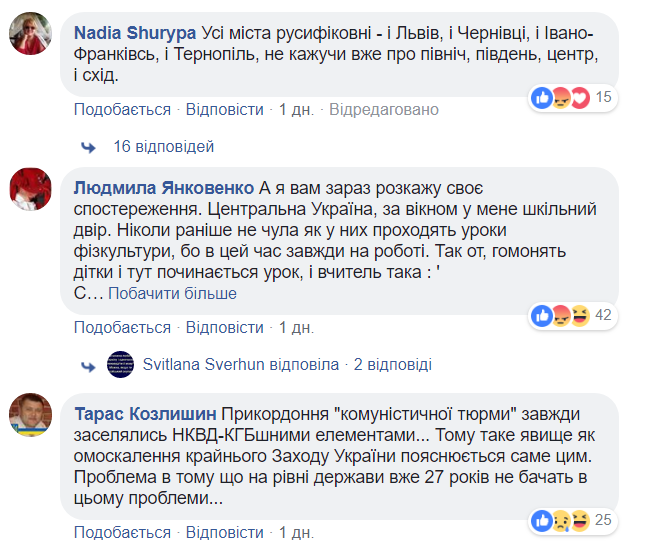 Nadia Shurypa Усі міста русифіковні - і Львів, і Чернівці, і Івано-Франківсь, і Тернопіль, не кажучи вже про північ, південь, центр, і схід.

15

Подобається · Відповісти · 1 дн. · Відредаговано

16 відповідей

Людмила Янковенко А я вам зараз розкажу своє спостереження. Центральна Україна, за вікном у мене шкільний двір. Ніколи раніше не чула як у них проходять уроки фізкультури, бо в цей час завжди на роботі. Так от, гомонять дітки і тут починається урок, і вчитель така : ' С… Побачити більше

42

Подобається · Відповісти · 1 дн.

Svitlana Sverhun відповіла · 2 відповіді

Тарас Козлишин Прикордоння "комуністичної тюрми" завжди заселялись НКВД-КГБшними елементами... Тому таке явище як омоскалення крайнього Заходу України пояснюється саме цим. Проблема в тому що на рівні держави вже 27 років не бачать в цьому проблеми...

25

Подобається · Відповісти · 1 дн.